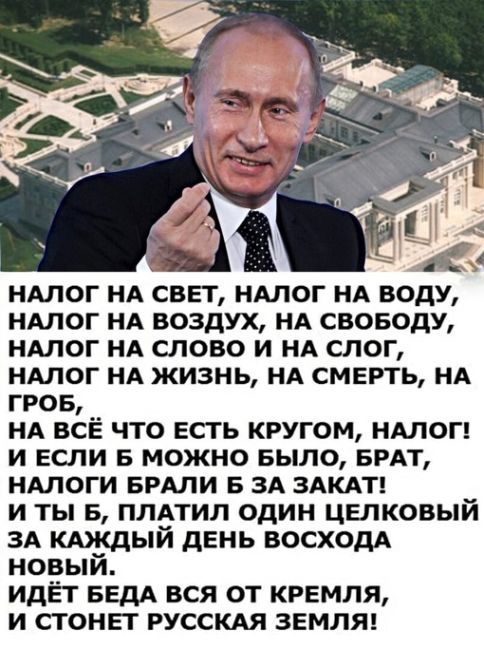 НАЛОГ НА СВЕТ, НАЛОГ НА ВОДУ,
НАЛОГ НА ВОЗДУХ, НА СВОБОДУ,
НАЛОГ НА СЛОВО И НА СЛОГ,
НАЛОГ НА ЖИЗНЬ, НА СМЕРТЬ, НА ГРОБ,
НА ВСЁ ЧТО ЕСТЬ КРУГОМ, НАЛОГ!
И ЕСЛИ Б МОЖНО БЫЛО, БРАТ,
НАЛОГИ БРАЛИ Б ЗА ЗАКАТ!
И ТЫ Б, ПЛАТИЛ ОДИН ЦЕЛКОВЫЙ
ЗА КАЖДЫЙ ДЕНЬ ВОСХОДА НОВЫЙ.
ИДЁТ БЕДА ВСЯ ОТ КРЕМЛЯ,
И СТОНЕТ РУССКАЯ ЗЕМЛЯ!